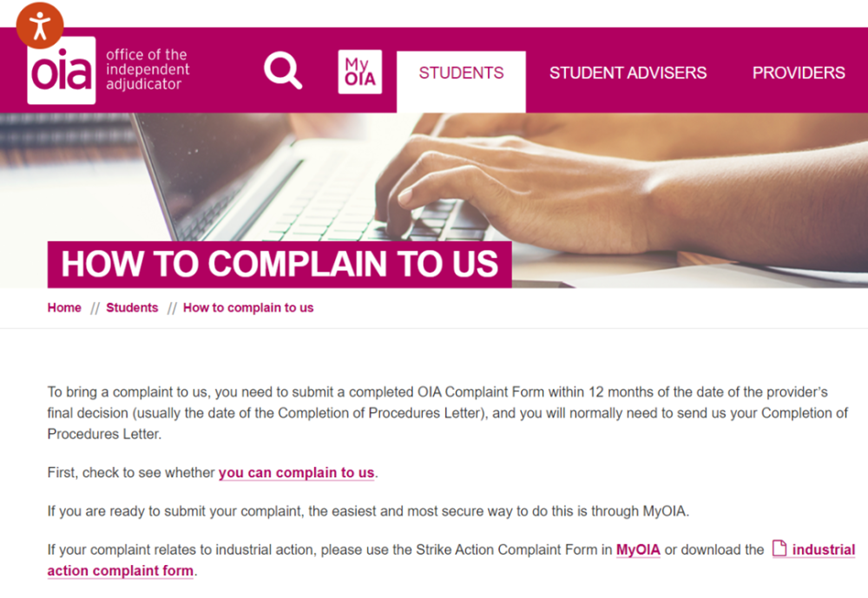 oia office of the independent adjudicator

My OIA

STUDENTS

STUDENT ADVISERS

PROVIDERS

HOW TO COMPLAIN TO US

Home // Students // How to complain to us

To bring a complaint to us, you need to submit a completed OIA Complaint Form within 12 months of the date of the provider's final decision (usually the date of the Completion of Procedures Letter), and you will normally need to send us your Completion of Procedures Letter.

First, check to see whether you can complain to us.

If you are ready to submit your complaint, the easiest and most secure way to do this is through MyOIA.

If your complaint relates to industrial action, please use the Strike Action Complaint Form in MyOIA or download the industrial action complaint form.